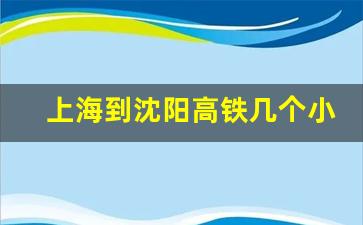 上海到沈阳高铁几个小